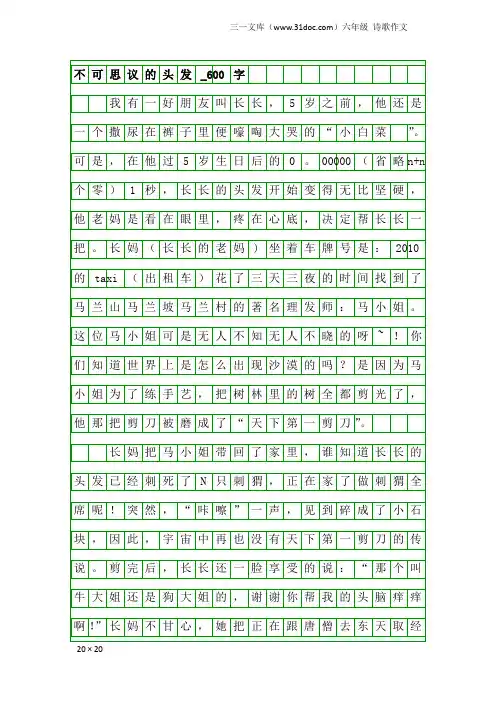 三一文库（www.31doc.com）六年级 诗歌作文

不可思议的头发_600字

我有一好朋友叫长长，5岁之前，他还是一个撒尿在裤子里便嚎啕大哭的“小白菜”。可是，在他过5岁生日后的0。00000（省略n+n个零）1秒，长长的头发开始变得无比坚硬，他老妈是看在眼里，疼在心底，决定帮长长一把。长妈（长长的老妈）坐着车牌号是：2010的taxi（出租车）花了三天三夜的时间找到了马兰山马兰坡马兰村的著名理发师：马小姐。这位马小姐可是无人不知无人不晓的呀~！你们知道世界上是怎么出现沙漠的吗？是因为马小姐为了练手艺，把树林里的树全都剪光了，他那把剪刀被磨成了“天下第一剪刀”。

长妈把马小姐带回了家里，谁知道长长的头发已经刺死了N只刺猬，正在家了做刺猬全席呢！突然，“咔嚓”一声，见到碎成了小石块，因此，宇宙中再也没有天下第一剪刀的传说。剪完后，长长还一脸享受的说：“那个叫牛大姐还是狗大姐的，谢谢你帮我的头脑痒痒啊!”长妈不甘心，她把正在跟唐僧去东天取经

20×20